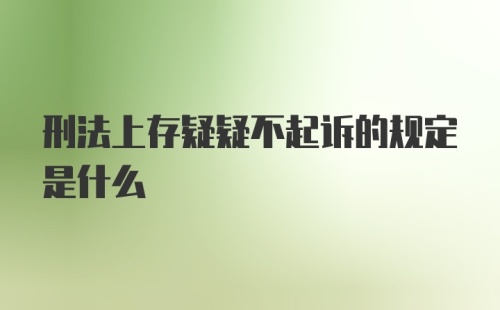 刑法上存疑疑不起诉的规定是什么